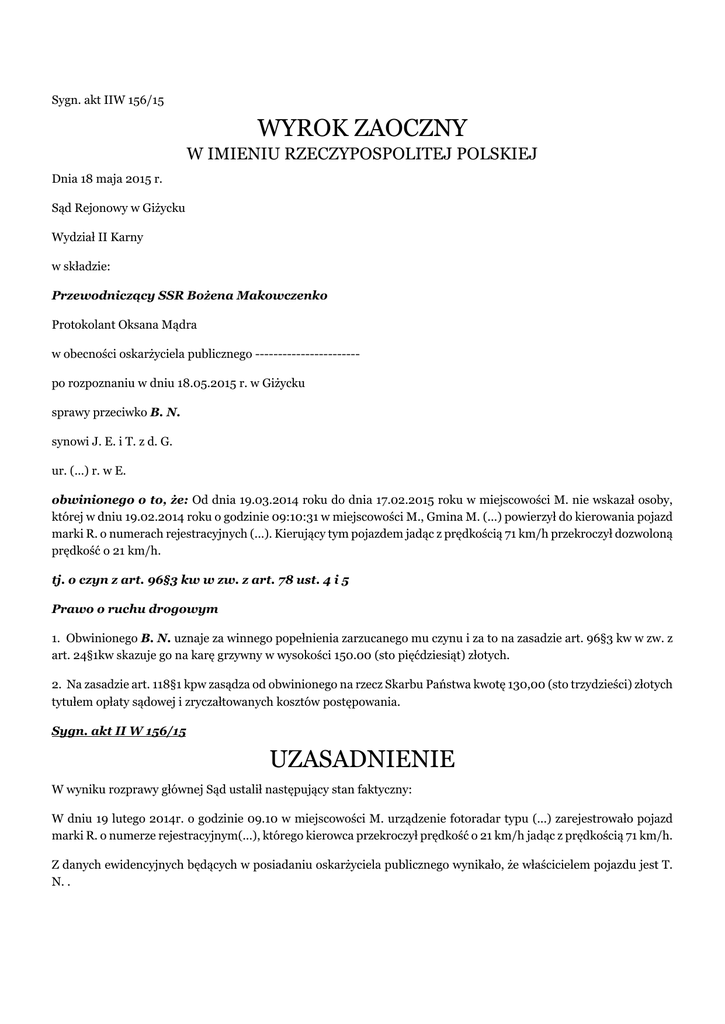 Sygn. akt IIW 156/15

WYROK ZAOCZNY
W IMIENIU RZECZYPOSPOLITEJ POLSKIEJ

Dnia 18 maja 2015 r.

Sąd Rejonowy w Giżycku

Wydział II Karny

w składzie:

Przewodniczący SSR Bożena Makowczenko

Protokolant Oksana Mądra

w obecności oskarżyciela publicznego -----------------------

po rozpoznaniu w dniu 18.05.2015 r. w Giżycku

sprawy przeciwko B. N.

synowi J. E. i T. z d. G.

ur. (...) r. w E.

obwinionego o to, że: Od dnia 19.03.2014 roku do dnia 17.02.2015 roku w miejscowości M. nie wskazał osoby, której w dniu 19.02.2014 roku o godzinie 09:10:31 w miejscowości M., Gmina M. (...) powierzył do kierowania pojazd marki R. o numerach rejestracyjnych (...). Kierujący tym pojazdem jadąc z prędkością 71 km/h przekroczył dozwoloną prędkość o 21 km/h.

tj. o czyn z art. 96§3 kw w zw. z art. 78 ust. 4 i 5

Prawo o ruchu drogowym

1. Obwinionego B. N. uznaje za winnego popełnienia zarzucanego mu czynu i za to na zasadzie art. 96§3 kw w zw. z art. 24§1kw skazuje go na karę grzywny w wysokości 150.00 (sto pięćdziesiąt) złotych.

2. Na zasadzie art. 118§1 kpw zasądza od obwinionego na rzecz Skarbu Państwa kwotę 130,00 (sto trzydzieści) złotych tytułem opłaty sądowej i zryczałtowanych kosztów postępowania.

Sygn. akt II W 156/15

UZASADNIENIE

W wyniku rozprawy głównej Sąd ustalił następujący stan faktyczny:

W dniu 19 lutego 2014r. o godzinie 09.10 w miejscowości M. urządzenie fotoradar typu (...) zarejestrowało pojazd marki R. o numerze rejestracyjnym(...), którego kierowca przekroczył prędkość o 21 km/h jadąc z prędkością 71 km/h.

Z danych ewidencyjnych będących w posiadaniu oskarżyciela publicznego wynikało, że właścicielem pojazdu jest T. N. .